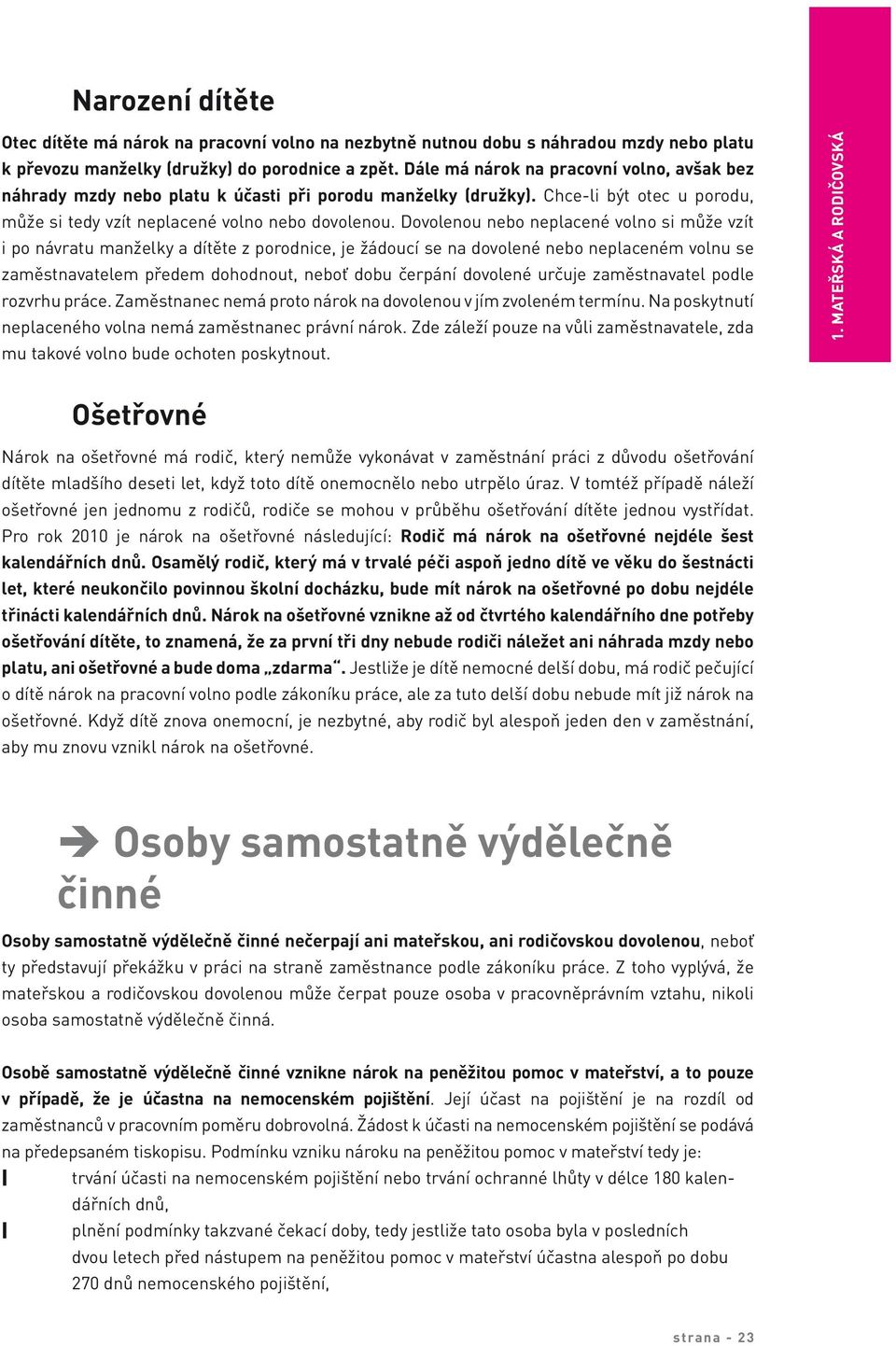 Narození dítěte

Otec dítěte má nárok na pracovní volno na nezbytně nutnou dobu s náhradou mzdy nebo platu k převozu manželky (družky) do porodnice a zpět. Dále má nárok na pracovní volno, avšak bez náhrady mzdy nebo platu k účasti při porodu manželky (družky). Chce-li být otec u porodu, může si tedy vzít neplacené volno nebo dovolenou. Dovolenou nebo neplacené volno si může vzít i po návratu manželky a dítěte z porodnice, je žádoucí se na dovolené nebo neplaceném volnu se zaměstnavatelem předem dohodnout, neboť dobu čerpání dovolené určuje zaměstnavatel podle rozvrhu práce. Zaměstnanec nemá proto nárok na dovolenou v jím zvoleném termínu. Na poskytnutí neplaceného volna nemá zaměstnanec právní nárok. Zde záleží pouze na vůli zaměstnavatele, zda mu takové volno bude ochoten poskytnout.

1. MATEŘSKÁ A RODIČOVSKÁ

Ošetřovné

Nárok na ošetřovné má rodič, který nemůže vykonávat v zaměstnání práci z důvodu ošetřování dítěte mladšího deseti let, když toto dítě onemocnělo nebo utrpělo úraz. V tomtéž případě náleží ošetřovné jen jednomu z rodičů, rodiče se mohou v průběhu ošetřování dítěte jednou vystřídat. Pro rok 2010 je nárok na ošetřovné následující: Rodič má nárok na ošetřovné nejdéle šest kalendářních dnů. Osamělý rodič, který má v trvalé péči aspoň jedno dítě ve věku do šestnácti let, které neukončilo povinnou školní docházku, bude mít nárok na ošetřovné po dobu nejdéle třinácti kalendářních dnů. Nárok na ošetřovné vznikne až od čtvrtého kalendářního dne potřeby ošetřování dítěte, to znamená, že za první tři dny nebude rodiči náležet ani náhrada mzdy nebo platu, ani ošetřovné a bude doma „zdarma“. Jestliže je dítě nemocné delší dobu, má rodič pečující o dítě nárok na pracovní volno podle zákoníku práce, ale za tuto delší dobu nebude mít již nárok na ošetřovné. Když dítě znova onemocní, je nezbytné, aby rodič byl alespoň jeden den v zaměstnání, aby mu znovu vznikl nárok na ošetřovné.

Osoby samostatně výdělečně činné

Osoby samostatně výdělečně činné nečerpají ani mateřskou, ani rodičovskou dovolenou, neboť ty představují překážku v práci na straně zaměstnance podle zákoníku práce. Z toho vyplývá, že mateřskou a rodičovskou dovolenou může čerpat pouze osoba v pracovněprávním vztahu, nikoli osoba samostatně výdělečně činná.

Osobě samostatně výdělečně činné vznikne nárok na peněžitou pomoc v mateřství, a to pouze v případě, že je účastna na nemocenském pojištění. Její účast na pojištění je na rozdíl od zaměstnanců v pracovním poměru dobrovolná. Žádost k účasti na nemocenském pojištění se podává na předepsaném tiskopisu. Podmínku vzniku nároku na peněžitou pomoc v mateřství tedy je:

trvání účasti na nemocenském pojištění nebo trvání ochranné lhůty v délce 180 kalendářních dnů,

plnění podmínky takzvané čekací doby, tedy jestliže tato osoba byla v posledních dvou letech před nástupem na peněžitou pomoc v mateřství účastna alespoň po dobu 270 dnů nemocenského pojištění,

strana - 23